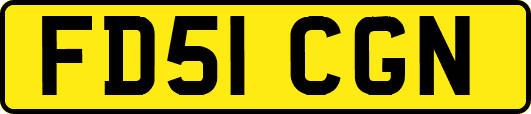 FD51 CGN